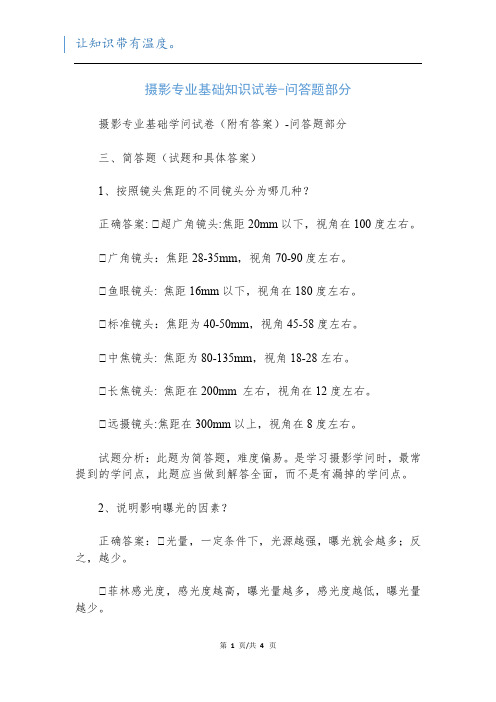 让知识带有温度。

摄影专业基础知识试卷-问答题部分

摄影专业基础学问试卷（附有答案）-问答题部分

三、简答题（试题和具体答案）

1、按照镜头焦距的不同镜头分为哪几种？

正确答案:□超广角镜头:焦距 20mm 以下，视角在 100 度左右。

□广角镜头：焦距 28-35mm，视角 70-90 度左右。

□鱼眼镜头：焦距 16mm 以下，视角在 180 度左右。

□标准镜头：焦距为 40-50mm，视角 45-58 度左右。

□中焦镜头：焦距为 80-135mm，视角 18-28 左右。

□长焦镜头：焦距在 200mm 左右，视角在 12 度左右。

□远摄镜头:焦距在 300mm 以上，视角在 8 度左右。

试题分析：此题为简答题，难度偏易。是学习摄影学问时，最常提到的学问点，此题应当做到解答全面，而不是有漏掉的学问点。

2、说明影响曝光的因素？

正确答案：□光量，一定条件下，光源越强，曝光就会越多；反之，越少。

□菲林感光度，感光度越高，曝光量越多，感光度越低，曝光量越少。

第 1 页/共 4 页